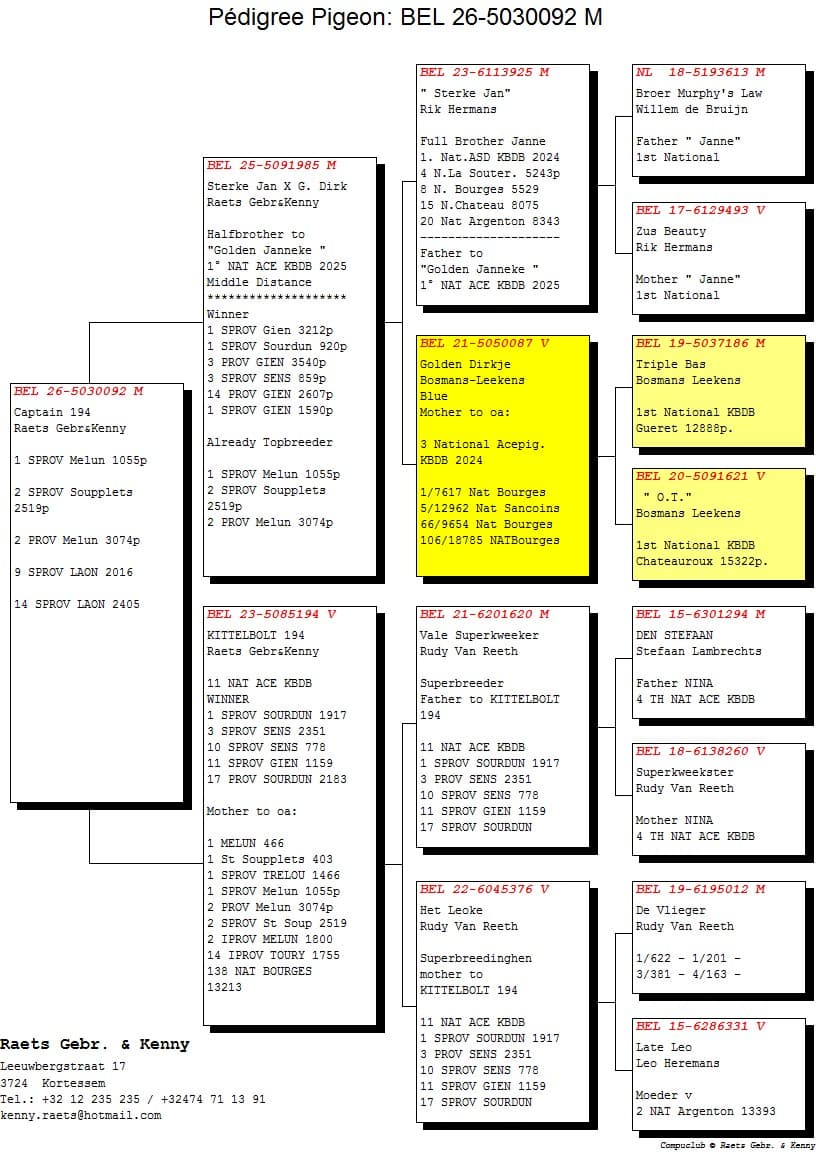 Pédigree Pigeon: BEL 26-5030092 M

BEL 26-5030092 M
Captain 194
Raets Gebr&Kenny

1 SPROV Melun 1055p

2 SPROV Soupplets 2519p

2 PROV Melun 3074p

9 SPROV LAON 2016

14 SPROV LAON 2405

BEL 25-5091985 M
Sterke Jan X G. Dirk
Raets Gebr&Kenny

Halfbrother to
"Golden Janneke "
1° NAT ACE KBDB 2025
Middle Distance
********************
Winner
1 SPROV Gien 3212p
1 SPROV Sourdun 920p
3 PROV GIEN 3540p
3 SPROV SENS 859p
14 PROV GIEN 2607p
1 SPROV GIEN 1590p

Already Topbreeder

1 SPROV Melun 1055p
2 SPROV Soupplets 2519p
2 PROV Melun 3074p

BEL 23-5085194 V
KITTELBOLT 194
Raets Gebr&Kenny

11 NAT ACE KBDB
WINNER
1 SPROV SOURDUN 1917
3 SPROV SENS 2351
10 SPROV SENS 778
11 SPROV GIEN 1159
17 PROV SOURDUN 2183

Mother to oa:

1 MELUN 466
1 St Soupplets 403
1 SPROV TRELOU 1466
1 SPROV Melun 1055p
2 PROV Melun 3074p
2 SPROV St Soup 2519
2 IPROV MELUN 1800
14 IPROV TOURY 1755
138 NAT BOURGES 13213

BEL 23-6113925 M
" Sterke Jan"
Rik Hermans

Full Brother Janne
1. Nat.ASD KBDB 2024
4 N.La Souter. 5243p
8 N. Bourges 5529
15 N.Chateau 8075
20 Nat Argenton 8343
--------------------
Father to
"Golden Janneke "
1° NAT ACE KBDB 2025

BEL 21-5050087 V
Golden Dirkje
Bosmans-Leekens
Blue
Mother to oa:

3 National Acepig.
KBDB 2024

1/7617 Nat Bourges
5/12962 Nat Sancoins
66/9654 Nat Bourges
106/18785 NATBourges

BEL 21-6201620 M
Vale Superkweeker
Rudy Van Reeth

Superbreeder
Father to KITTELBOLT 194

11 NAT ACE KBDB
1 SPROV SOURDUN 1917
3 PROV SENS 2351
10 SPROV SENS 778
11 SPROV GIEN 1159
17 SPROV SOURDUN

BEL 22-6045376 V
Het Leoke
Rudy Van Reeth

Superbreedinghen
mother to
KITTELBOLT 194

11 NAT ACE KBDB
1 SPROV SOURDUN 1917
3 PROV SENS 2351
10 SPROV SENS 778
11 SPROV GIEN 1159
17 SPROV SOURDUN

NL 18-5193613 M
Broer Murphy's Law
Willem de Bruijn

Father " Janne"
1st National

BEL 17-6129493 V
Zus Beauty
Rik Hermans

Mother " Janne"
1st National

BEL 19-5037186 M
Triple Bas
Bosmans Leekens

1st National KBDB
Gueret 12888p.

BEL 20-5091621 V
" O.T."
Bosmans Leekens

1st National KBDB
Chateauroux 15322p.

BEL 15-6301294 M
DEN STEFAAN
Stefaan Lambrechts

Father NINA
4 TH NAT ACE KBDB

BEL 18-6138260 V
Superkweekster
Rudy Van Reeth

Mother NINA
4 TH NAT ACE KBDB

BEL 19-6195012 M
De Vlieger
Rudy Van Reeth

1/622 - 1/201 -
3/381 - 4/163 -

BEL 15-6286331 V
Late Leo
Leo Heremans

Moeder v
2 NAT Argenton 13393

Raets Gebr. & Kenny
Leeuwbergstraat 17
3724 Kortessem
Tel.: +32 12 235 235 / +32474 71 13 91
kenny.raets@hotmail.com

Compuclub © Raets Gebr. & Kenny